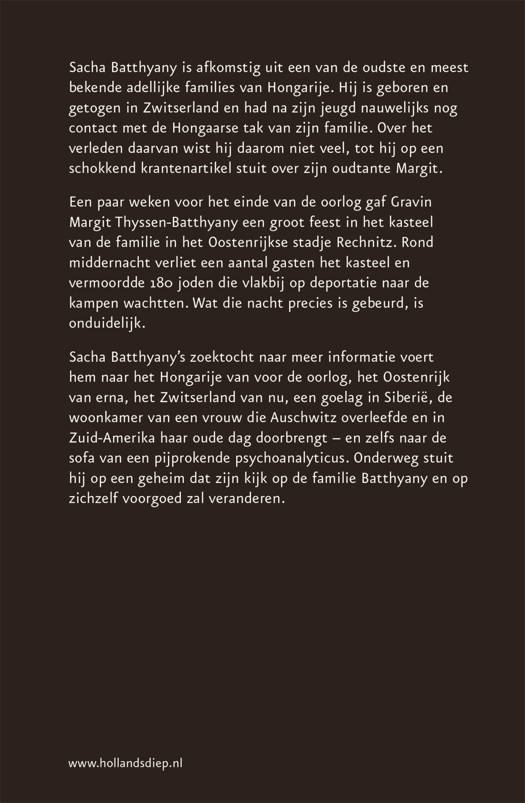 Sacha Batthyany is afkomstig uit een van de oudste en meest bekende adellijke families van Hongarije. Hij is geboren en getogen in Zwitserland en had na zijn jeugd nauwelijks nog contact met de Hongaarse tak van zijn familie. Over het verleden daarvan wist hij daarom niet veel, tot hij op een schokkend krantenartikel stuit over zijn oudtante Margit.

Een paar weken voor het einde van de oorlog gaf Gravin Margit Thyssen-Batthyany een groot feest in het kasteel van de familie in het Oostenrijkse stadje Rechnitz. Rond middernacht verliet een aantal gasten het kasteel en vermoordde 180 joden die vlakbij op deportatie naar de kampen wachtten. Wat die nacht precies is gebeurd, is onduidelijk.

Sacha Batthyany's zoektocht naar meer informatie voert hem naar het Hongarije van voor de oorlog, het Oostenrijk van erna, het Zwitserland van nu, een goelag in Siberië, de woonkamer van een vrouw die Auschwitz overleefde en in Zuid-Amerika haar oude dag doorbrengt – en zelfs naar de sofa van een pijprokende psychoanalyticus. Onderweg stuit hij op een geheim dat zijn kijk op de familie Batthyany en op zichzelf voorgoed zal veranderen.

www.hollandsdiep.nl